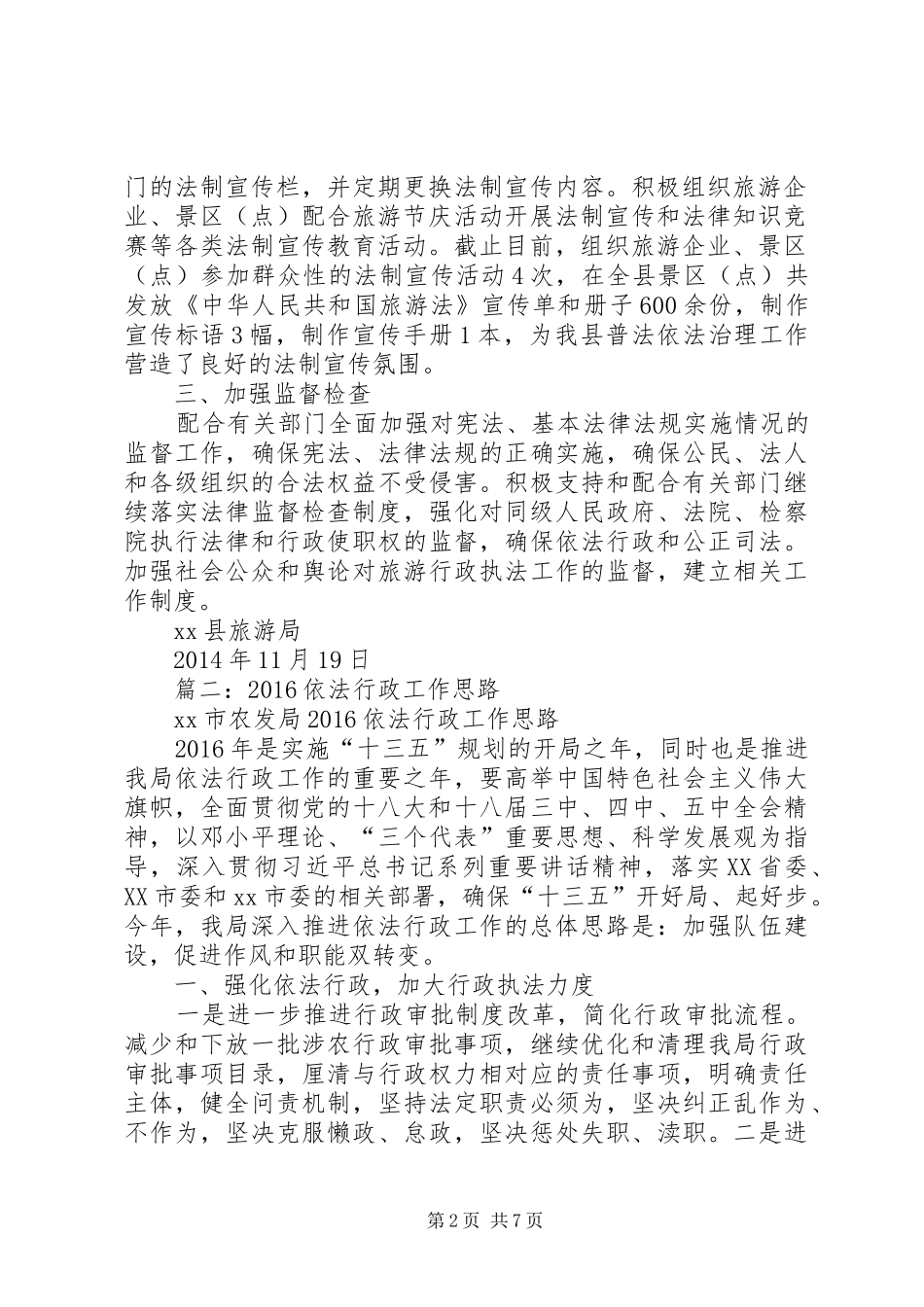 门的法制宣传栏，并定期更换法制宣传内容。积极组织旅游企业、景区（点）配合旅游节庆活动开展法制宣传和法律知识竞赛等各类法制宣传教育活动。截止目前，组织旅游企业、景区（点）参加群众性的法制宣传活动4次，在全县景区（点）共发放《中华人民共和国旅游法》宣传单和册子600余份，制作宣传标语3幅，制作宣传手册1本，为我县普法依法治理工作营造了良好的法制宣传氛围。

三、加强监督检查

配合有关部门全面加强对宪法、基本法律法规实施情况的监督工作，确保宪法、法律法规的正确实施，确保公民、法人和各级组织的合法权益不受侵害。积极支持和配合有关部门继续落实法律监督检查制度，强化对同级人民政府、法院、检察院执行法律和行政使职权的监督，确保依法行政和公正司法。加强社会公众和舆论对旅游行政执法工作的监督，建立相关工作制度。

xx县旅游局

2014年11月19日

篇二：2016依法行政工作思路

xx市农发局2016依法行政工作思路

2016年是实施“十三五”规划的开局之年，同时也是推进我局依法行政工作的重要之年，要高举中国特色社会主义伟大旗帜，全面贯彻党的十八大和十八届三中、四中、五中全会精神，以邓小平理论、“三个代表”重要思想、科学发展观为指导，深入贯彻习近平总书记系列重要讲话精神，落实XX省委、XX市委和xx市委的相关部署，确保“十三五”开好局、起好步。今年，我局深入推进依法行政工作的总体思路是：加强队伍建设，促进作风和职能双转变。

一、强化依法行政，加大行政执法力度

一是进一步推进行政审批制度改革，简化行政审批流程。减少和下放一批涉农行政审批事项，继续优化和清理我局行政审批事项目录，厘清与行政权力相对应的责任事项，明确责任主体，健全问责机制，坚持法定职责必须为，坚决纠正乱作为、不作为，坚决克服懒政、怠政，坚决惩处失职、渎职。二是进

第2页 共7页